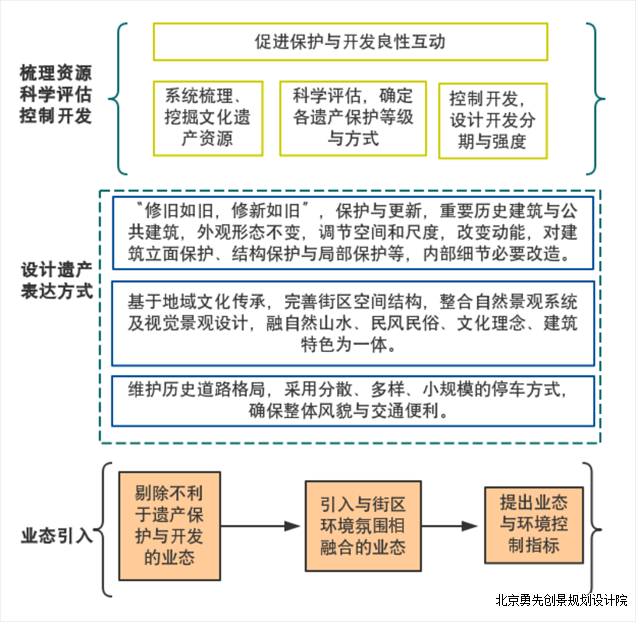 梳理资源
科学评估
控制开发

促进保护与开发良性互动

系统梳理、挖掘文化遗产资源

科学评估，确定各遗产保护等级与方式

控制开发，设计开发分期与强度

设计遗产表达方式

“修旧如旧，修新如旧”，保护与更新，重要历史建筑与公共建筑，外观形态不变，调节空间和尺度，改变动能，对建筑立面保护、结构保护与局部保护等，内部细节必要改造。

基于地域文化传承，完善街区空间结构，整合自然景观系统及视觉景观设计，融自然山水、民风民俗、文化理念、建筑特色为一体。

维护历史道路格局，采用分散、多样、小规模的停车方式，确保整体风貌与交通便利。

业态引入

剔除不利于遗产保护与开发的业态

引入与街区环境氛围相融合的业态

提出业态与环境控制指标

北京勇先创景规划设计院